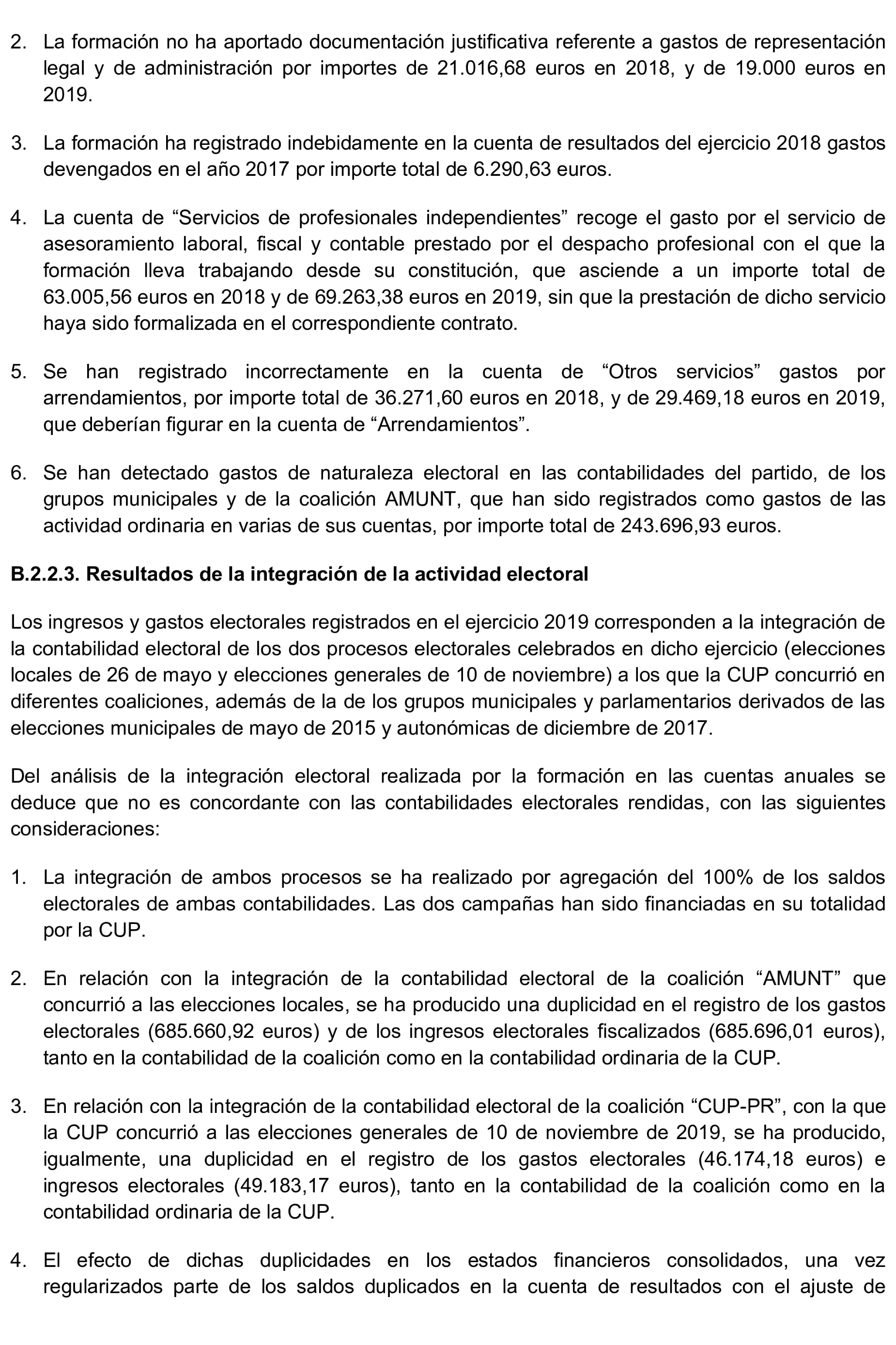 2. La formación no ha aportado documentación justificativa referente a gastos de representación legal y de administración por importes de 21.016,68 euros en 2018, y de 19.000 euros en 2019.

3. La formación ha registrado indebidamente en la cuenta de resultados del ejercicio 2018 gastos devengados en el año 2017 por importe total de 6.290,63 euros.

4. La cuenta de “Servicios de profesionales independientes” recoge el gasto por el servicio de asesoramiento laboral, fiscal y contable prestado por el despacho profesional con el que la formación lleva trabajando desde su constitución, que asciende a un importe total de 63.005,56 euros en 2018 y de 69.263,38 euros en 2019, sin que la prestación de dicho servicio haya sido formalizada en el correspondiente contrato.

5. Se han registrado incorrectamente en la cuenta de “Otros servicios” gastos por arrendamientos, por importe total de 36.271,60 euros en 2018, y de 29.469,18 euros en 2019, que deberían figurar en la cuenta de “Arrendamientos”.

6. Se han detectado gastos de naturaleza electoral en las contabilidades del partido, de los grupos municipales y de la coalición AMUNT, que han sido registrados como gastos de las actividad ordinaria en varias de sus cuentas, por importe total de 243.696,93 euros.

B.2.2.3. Resultados de la integración de la actividad electoral

Los ingresos y gastos electorales registrados en el ejercicio 2019 corresponden a la integración de la contabilidad electoral de los dos procesos electorales celebrados en dicho ejercicio (elecciones locales de 26 de mayo y elecciones generales de 10 de noviembre) a los que la CUP concurrió en diferentes coaliciones, además de la de los grupos municipales y parlamentarios derivados de las elecciones municipales de mayo de 2015 y autonómicas de diciembre de 2017.

Del análisis de la integración electoral realizada por la formación en las cuentas anuales se deduce que no es concordante con las contabilidades electorales rendidas, con las siguientes consideraciones:

1. La integración de ambos procesos se ha realizado por agregación del 100% de los saldos electorales de ambas contabilidades. Las dos campañas han sido financiadas en su totalidad por la CUP.

2. En relación con la integración de la contabilidad electoral de la coalición “AMUNT” que concurrió a las elecciones locales, se ha producido una duplicidad en el registro de los gastos electorales (685.660,92 euros) y de los ingresos electorales fiscalizados (685.696,01 euros), tanto en la contabilidad de la coalición como en la contabilidad ordinaria de la CUP.

3. En relación con la integración de la contabilidad electoral de la coalición “CUP-PR”, con la que la CUP concurrió a las elecciones generales de 10 de noviembre de 2019, se ha producido, igualmente, una duplicidad en el registro de los gastos electorales (46.174,18 euros) e ingresos electorales (49.183,17 euros), tanto en la contabilidad de la coalición como en la contabilidad ordinaria de la CUP.

4. El efecto de dichas duplicidades en los estados financieros consolidados, una vez regularizados parte de los saldos duplicados en la cuenta de resultados con el ajuste de